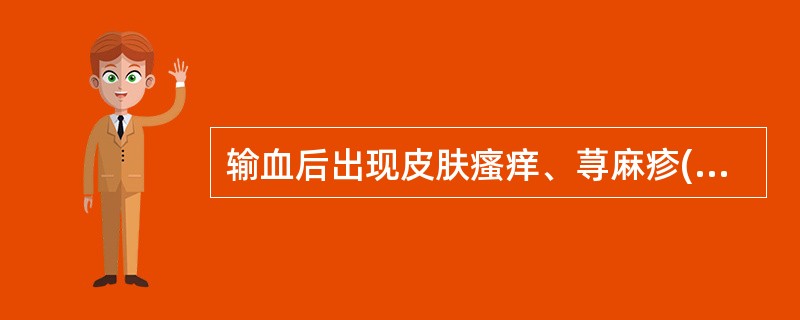 输血后出现皮肤瘙痒、荨麻疹(...